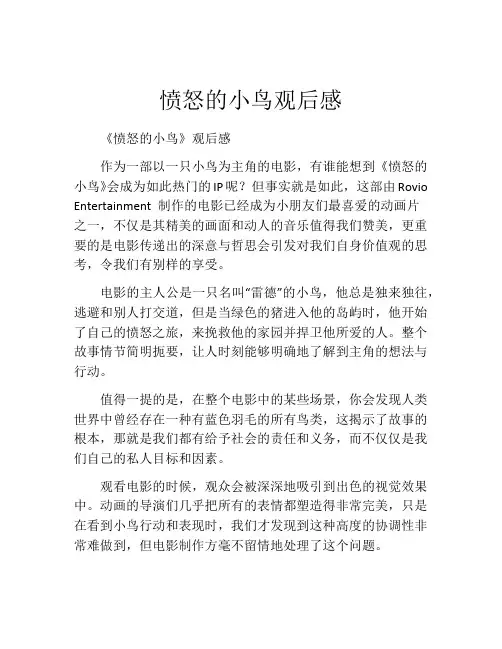 愤怒的小鸟观后感

《愤怒的小鸟》观后感

作为一部以一只小鸟为主角的电影，有谁能想到《愤怒的小鸟》会成为如此热门的IP呢？但事实就是如此，这部由Rovio Entertainment 制作的电影已经成为小朋友们最喜爱的动画片之一，不仅是其精美的画面和动人的音乐值得我们赞美，更重要的是电影传递出的深意与哲思会引发对我们自身价值观的思考，令我们有别样的享受。

电影的主人公是一只名叫“雷德”的小鸟，他总是独来独往，逃避和别人打交道，但是当绿色的猪进入他的岛屿时，他开始了自己的愤怒之旅，来挽救他的家园并捍卫他所爱的人。整个故事情节简明扼要，让人时刻能够明确地了解到主角的想法与行动。

值得一提的是，在整个电影中的某些场景，你会发现人类世界中曾经存在一种有蓝色羽毛的所有鸟类，这揭示了故事的根本，那就是我们都有给予社会的责任和义务，而不仅仅是我们自己的私人目标和因素。

观看电影的时候，观众会被深深地吸引到出色的视觉效果中。动画的导演们几乎把所有的表情都塑造得非常完美，只是在看到小鸟行动和表现时，我们才发现到这种高度的协调性非常难做到，但电影制作方毫不留情地处理了这个问题。